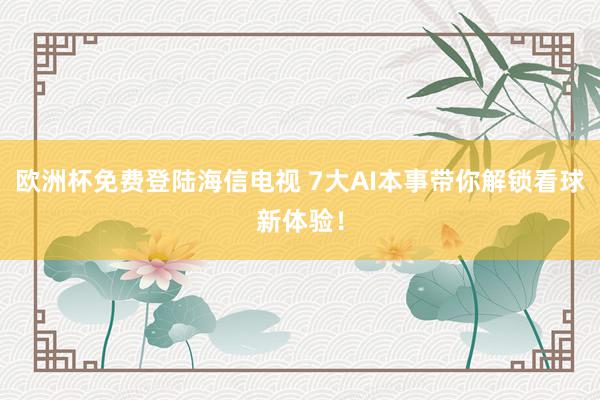 欧洲杯免费登陆海信电视 7大AI本事带你解锁看球新体验！